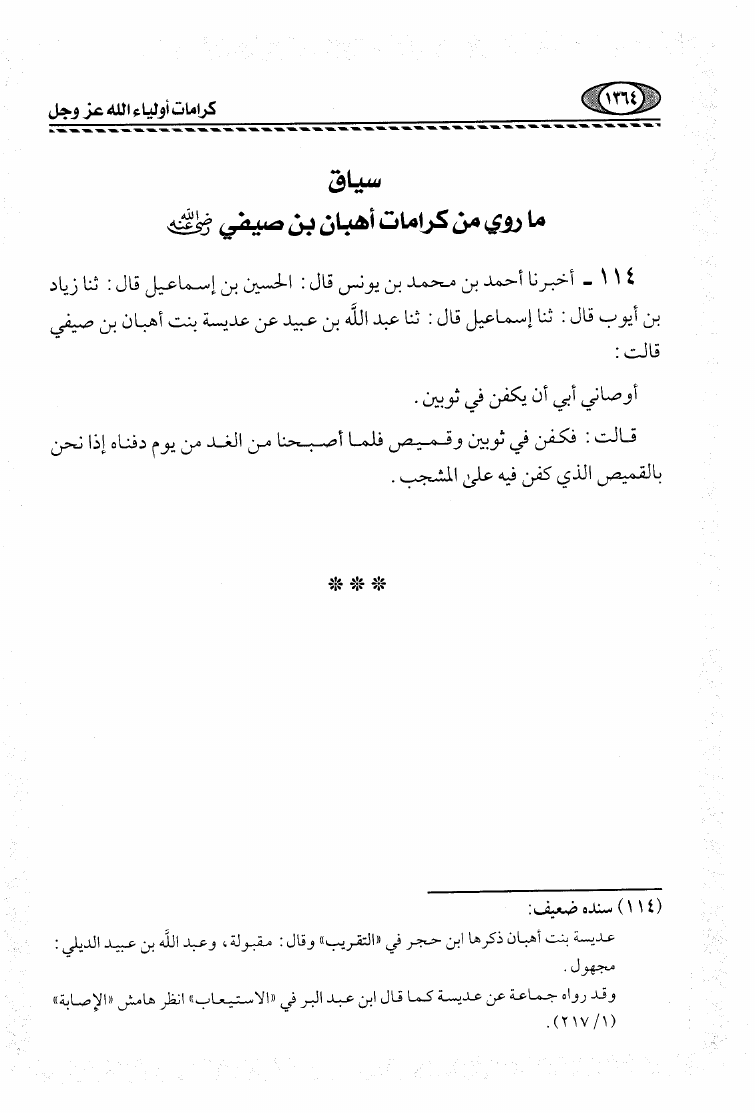 ١٣٦٤ كرامات أولياء الله عز وجل

سياق
ما روي من كرامات أهبان بن صيفي رضي الله عنه

١١٤ ـ أخبرنا أحمد بن محمد بن يونس قال: الحسين بن إسماعيل قال: ثنا زياد بن أيوب قال: ثنا إسماعيل قال: ثنا عبد الله بن عبيد عن عديسة بنت أهبان بن صيفي قالت:

أوصاني أبي أن يكفن في ثوبين.

قالت: فكفن في ثوبين وقميص فلما أصبحنا من الغد من يوم دفناه إذا نحن بالقميص الذي كفن فيه على المشجب.

***

(١١٤) سنده ضعيف:
عديسة بنت أهبان ذكرها ابن حجر في «التقريب» وقال: مقبولة، وعبد الله بن عبيد الديلي: مجهول.
وقد رواه جماعة عن عديسة كما قال ابن عبد البر في «الاستيعاب» انظر هامش «الإصابة» (١/ ٢١٧).